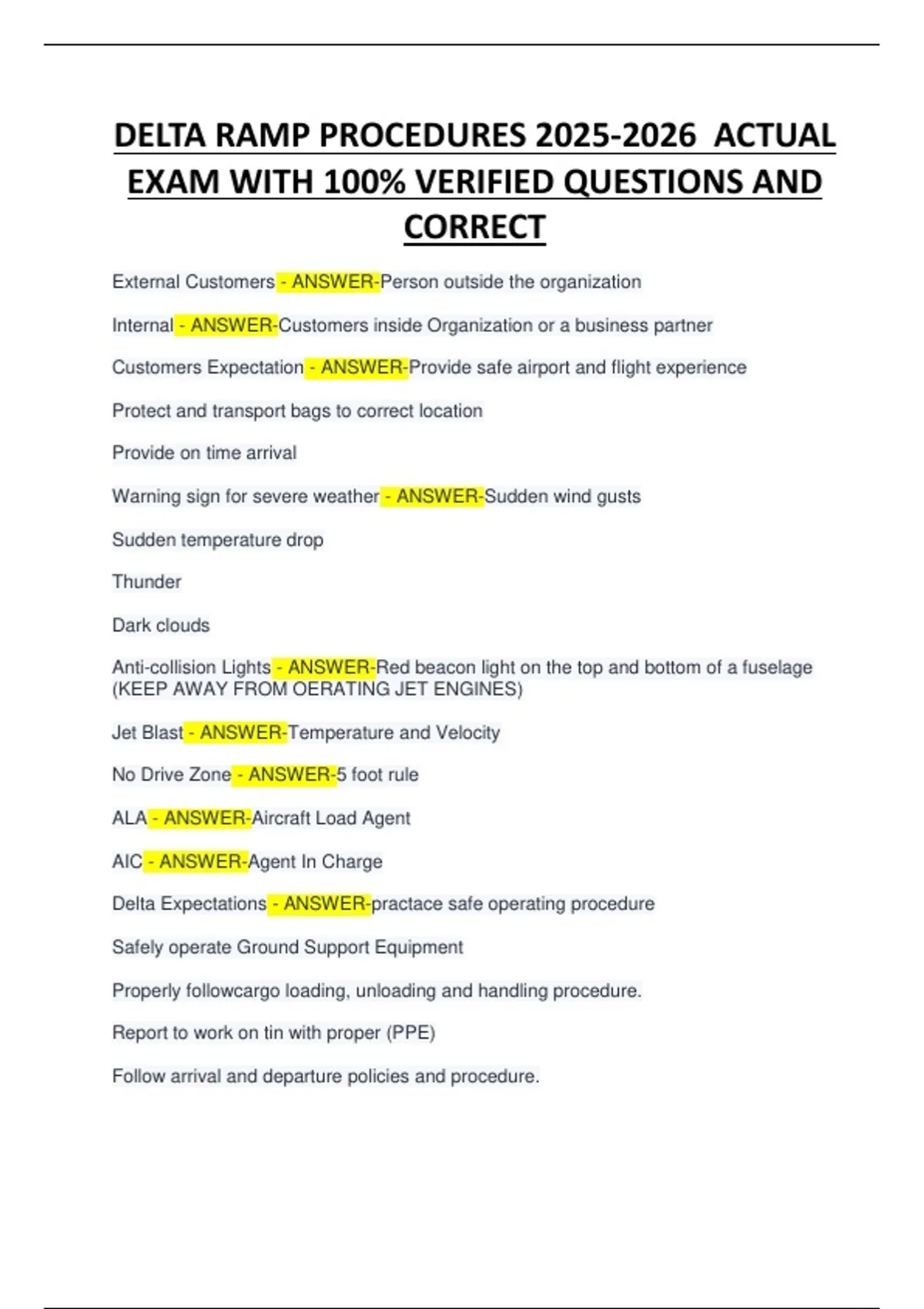 DELTA RAMP PROCEDURES 2025-2026 ACTUAL EXAM WITH 100% VERIFIED QUESTIONS AND CORRECT

External Customers - ANSWER-Person outside the organization

Internal - ANSWER-Customers inside Organization or a business partner

Customers Expectation - ANSWER-Provide safe airport and flight experience

Protect and transport bags to correct location

Provide on time arrival

Warning sign for severe weather - ANSWER-Sudden wind gusts

Sudden temperature drop

Thunder

Dark clouds

Anti-collision Lights - ANSWER-Red beacon light on the top and bottom of a fuselage (KEEP AWAY FROM OERATING JET ENGINES)

Jet Blast - ANSWER-Temperature and Velocity

No Drive Zone - ANSWER-5 foot rule

ALA - ANSWER-Aircraft Load Agent

AIC - ANSWER-Agent In Charge

Delta Expectations - ANSWER-practace safe operating procedure

Safely operate Ground Support Equipment

Properly followcargo loading, unloading and handling procedure.

Report to work on tin with proper (PPE)

Follow arrival and departure policies and procedure.